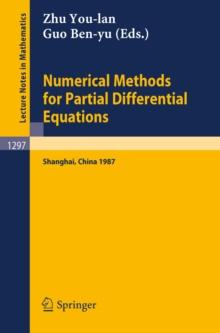 Lecture Notes in Mathematics

Zhu You-lan
Guo Ben-yu (Eds.)

Numerical Methods for Partial Differential Equations

1297

Shanghai, China 1987

Springer